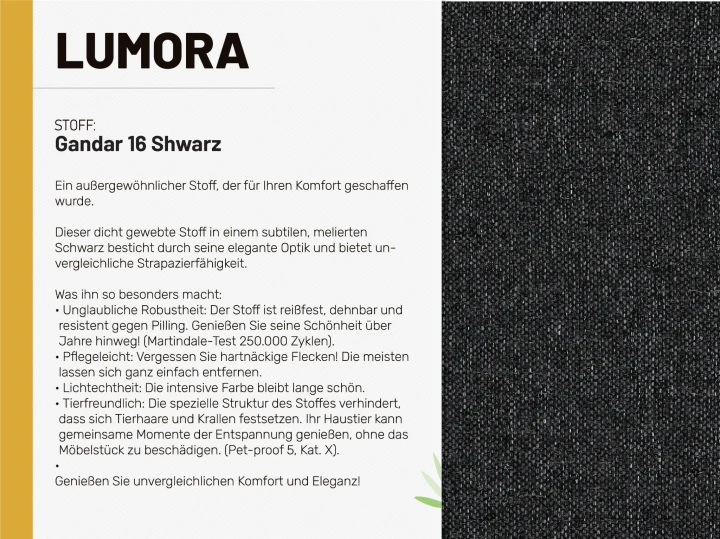 LUMORA

STOFF:
Gandar 16 Shwarz

Ein außergewöhnlicher Stoff, der für Ihren Komfort geschaffen wurde.

Dieser dicht gewebte Stoff in einem subtilen, melierten Schwarz besticht durch seine elegante Optik und bietet unvergleichliche Strapazierfähigkeit.

Was ihn so besonders macht:
• Unglaubliche Robustheit: Der Stoff ist reißfest, dehnbar und resistent gegen Pilling. Genießen Sie seine Schönheit über Jahre hinweg! (Martindale-Test 250.000 Zyklen).
• Pflegeleicht: Vergessen Sie hartnäckige Flecken! Die meisten lassen sich ganz einfach entfernen.
• Lichtechtheit: Die intensive Farbe bleibt lange schön.
• Tierfreundlich: Die spezielle Struktur des Stoffes verhindert, dass sich Tierhaare und Krallen festsetzen. Ihr Haustier kann gemeinsame Momente der Entspannung genießen, ohne das Möbelstück zu beschädigen. (Pet-proof 5, Kat. X).
•
Genießen Sie unvergleichlichen Komfort und Eleganz!